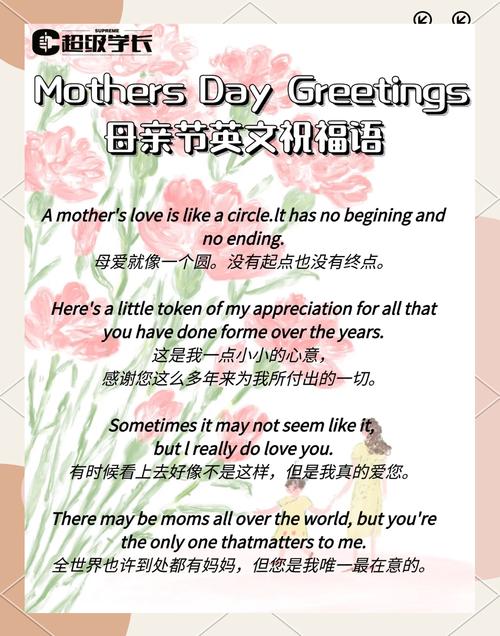 SUPREME
超级学长

Mothers Day Greetings
母亲节英文祝福语

A mother's love is like a circle.lt has no begining and no ending.
母爱就像一个圆。没有起点也没有终点。

Here's a little token of my appreciation for all that you have done forme over the years.
这是我一点小小的心意，
感谢您这么多年来为我所付出的一切。

Sometimes it may not seem like it, but l really do love you.
有时候看上去好像不是这样，但是我真的爱您。

There may be moms all over the world, but you're the only one thatmatters to me.
全世界也许到处都有妈妈，但您是我唯一最在意的。